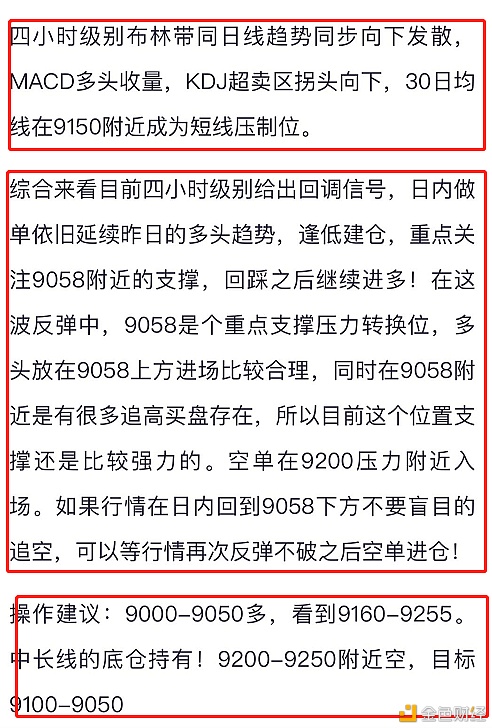 四小时级别布林带同日线趋势同步向下发散，MACD多头收量，KDJ超卖区拐头向下，30日均线在9150附近成为短线压制位。

综合来看目前四小时级别给出回调信号，日内做单依旧延续昨日的多头趋势，逢低建仓，重点关注9058附近的支撑，回踩之后继续进多！在这波反弹中，9058是个重点支撑压力转换位，多头放在9058上方进场比较合理，同时在9058附近是有很多追高买盘存在，所以目前这个位置支撑还是比较强力的。空单在9200压力附近入场。如果行情在日内回到9058下方不要盲目的追空，可以等行情再次反弹不破之后空单进仓！

操作建议：9000-9050多，看到9160-9255。中长线的底仓持有！9200-9250附近空，目标9100-9050

金色财经